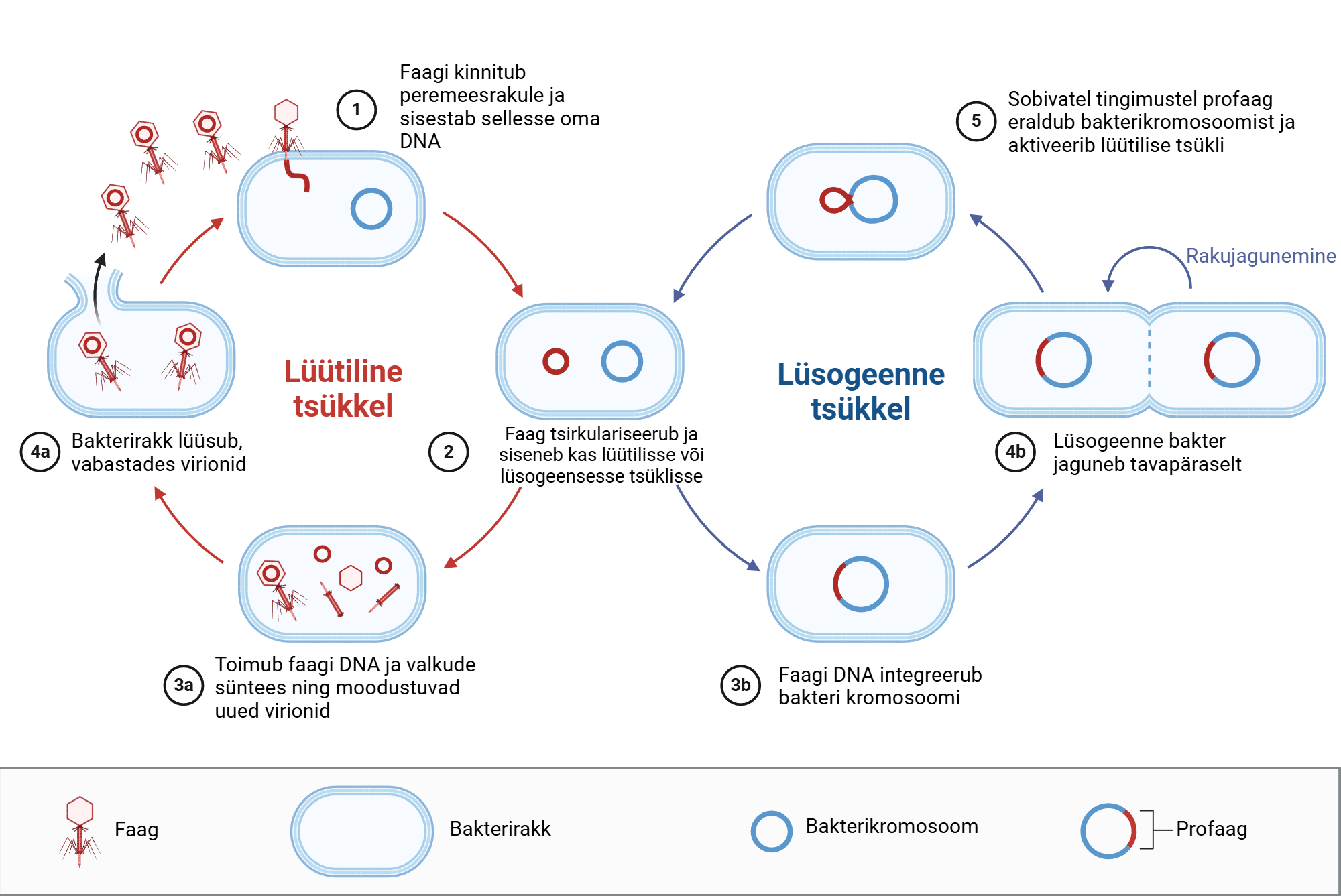 1
Faagi kinnitub peremeesrakule ja sisestab sellesse oma DNA

5
Sobivatel tingimustel profaag eraldub bakterikromosoomist ja aktiveerib lüütilise tsükli

Rakujagunemine

Lüütiline tsükkel

Lüsogeenne tsükkel

4a
Bakterirakk lüüsub, vabastades virionid

2
Faag tsirkulariseerub ja siseneb kas lüütilisse või lüsogeensesse tsüklisse

4b
Lüsogeenne bakter jaguneb tavapäraselt

3a
Toimub faagi DNA ja valkude süntees ning moodustuvad uued virionid

3b
Faagi DNA integreerub bakteri kromosoomi

Faag

Bakterirakk

Bakterikromosoom

Profaag